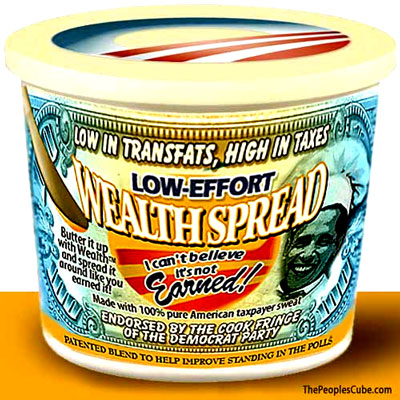 LOW IN TRANSFATS, HIGH IN TAXES

LOW-EFFORT

WEALTH SPREAD

Butter it up with Wealth™ and spread it around like you earned it!

I can't believe it's not Earned!

Made with 100% pure American taxpayer sweat

ENDORSED BY THE COOK FRINGE OF THE DEMOCRAT PARTY

PATENTED BLEND TO HELP IMPROVE STANDING IN THE POLLS

ThePeoplesCube.com